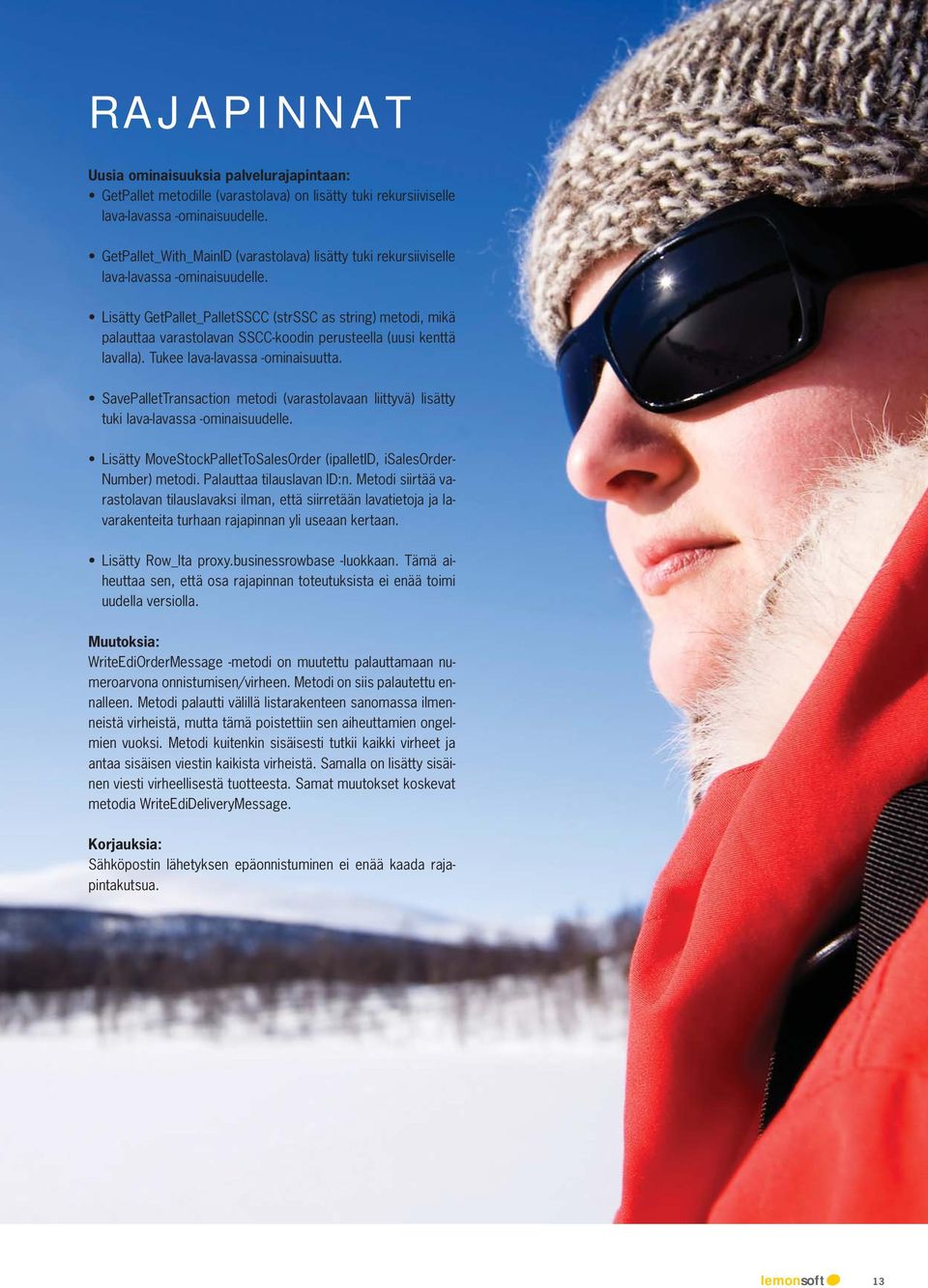 RAJAPINNAT

Uusia ominaisuuksia palvelurajapintaan:

• GetPallet metodille (varastolava) on lisätty tuki rekursiiviselle lava-lavassa -ominaisuudelle.

• GetPallet_With_MainID (varastolava) lisätty tuki rekursiiviselle lava-lavassa -ominaisuudelle.

• Lisätty GetPallet_PalletSSCC (strSSC as string) metodi, mikä palauttaa varastolavan SSCC-koodin perusteella (uusi kenttä lavalla). Tukee lava-lavassa -ominaisuutta.

• SavePalletTransaction metodi (varastolavaan liittyvä) lisätty tuki lava-lavassa -ominaisuudelle.

• Lisätty MoveStockPalletToSalesOrder (ipalletID, iSalesOrderNumber) metodi. Palauttaa tilauslavan ID:n. Metodi siirtää varastolavan tilauslavaksi ilman, että siirretään lavatietoja ja lavarakenteita turhaan rajapinnan yli useaan kertaan.

• Lisätty Row_lta proxy.businessrowbase -luokkaan. Tämä aiheuttaa sen, että osa rajapinnan toteutuksista ei enää toimi uudella versiolla.

Muutoksia:
WriteEdiOrderMessage -metodi on muutettu palauttamaan numeroarvona onnistumisen/virheen. Metodi on siis palautettu ennalleen. Metodi palautti välillä listarakenteen sanomassa ilmenneistä virheistä, mutta tämä poistettiin sen aiheuttamien ongelmien vuoksi. Metodi kuitenkin sisäisesti tutkii kaikki virheet ja antaa sisäisen viestin kaikista virheistä. Samalla on lisätty sisäinen viesti virheellisestä tuotteesta. Samat muutokset koskevat metodia WriteEdiDeliveryMessage.

Korjauksia:
Sähköpostin lähetyksen epäonnistuminen ei enää kaada rajapintakutsua.

lemonsoft 13